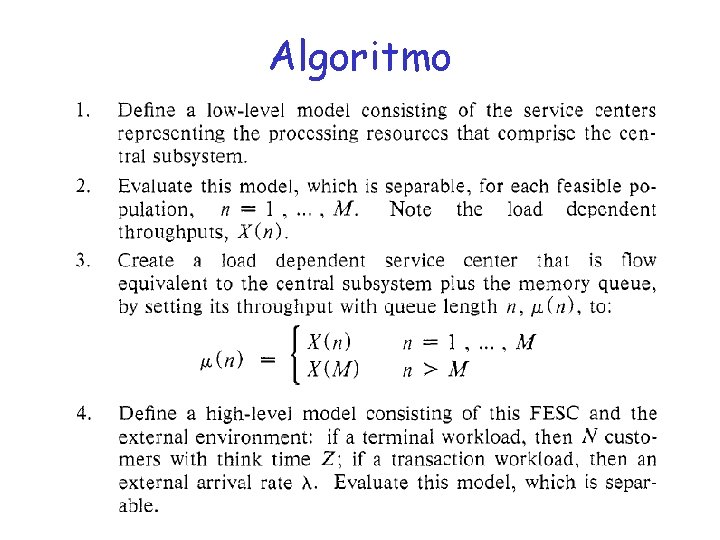 Algoritmo

1. Define a low-level model consisting of the service centers representing the processing resources that comprise the central subsystem.

2. Evaluate this model, which is separable, for each feasible population, $n = 1, \ldots, M$. Note the load dependent throughputs, $X(n)$.

3. Create a load dependent service center that is flow equivalent to the central subsystem plus the memory queue, by setting its throughput with queue length $n$, $\mu(n)$, to:

$\mu(n) = \begin{cases} X(n) & n = 1, \ldots, M \\ X(M) & n > M \end{cases}$

4. Define a high-level model consisting of this FESC and the external environment: if a terminal workload, then $N$ customers with think time $Z$; if a transaction workload, then an external arrival rate $\lambda$. Evaluate this model, which is separable.